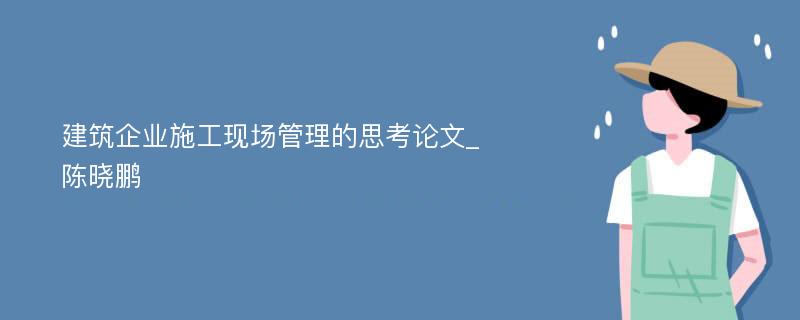 建筑企业施工现场管理的思考论文_陈晓鹏